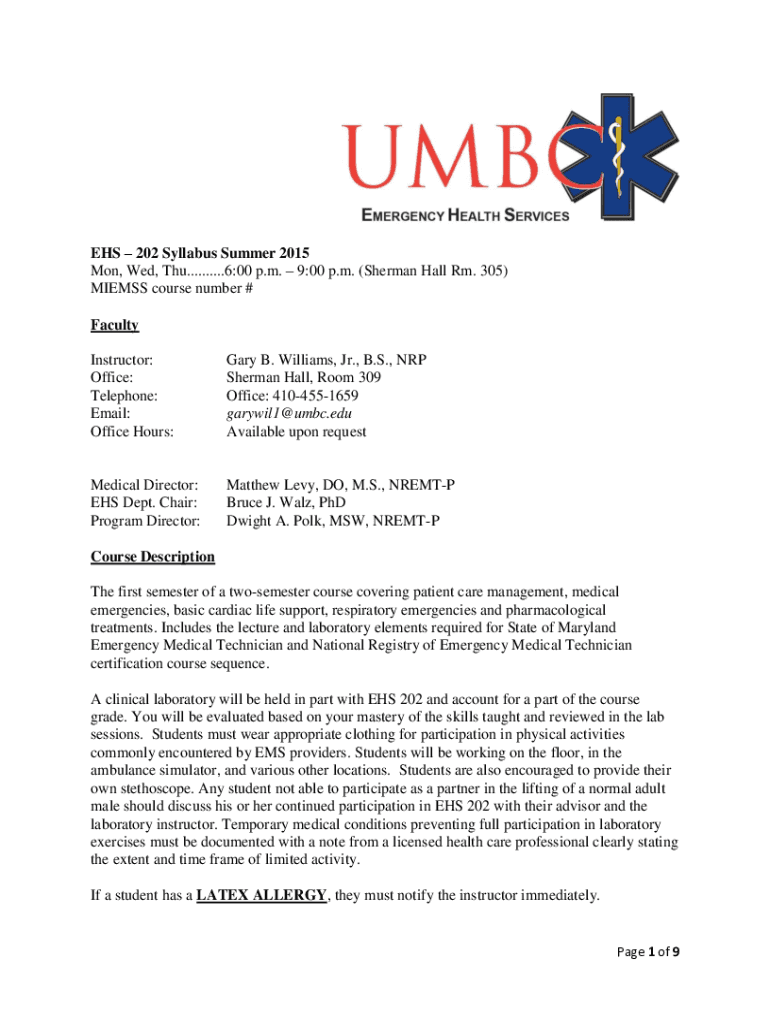 UMBC
EMERGENCY HEALTH SERVICES

EHS – 202 Syllabus Summer 2015
Mon, Wed, Thu..........6:00 p.m. – 9:00 p.m. (Sherman Hall Rm. 305)
MIEMSS course number #

Faculty

Instructor: Gary B. Williams, Jr., B.S., NRP
Office: Sherman Hall, Room 309
Telephone: Office: 410-455-1659
Email: garywil1@umbc.edu
Office Hours: Available upon request

Medical Director: Matthew Levy, DO, M.S., NREMT-P
EHS Dept. Chair: Bruce J. Walz, PhD
Program Director: Dwight A. Polk, MSW, NREMT-P

Course Description

The first semester of a two-semester course covering patient care management, medical emergencies, basic cardiac life support, respiratory emergencies and pharmacological treatments. Includes the lecture and laboratory elements required for State of Maryland Emergency Medical Technician and National Registry of Emergency Medical Technician certification course sequence.

A clinical laboratory will be held in part with EHS 202 and account for a part of the course grade. You will be evaluated based on your mastery of the skills taught and reviewed in the lab sessions. Students must wear appropriate clothing for participation in physical activities commonly encountered by EMS providers. Students will be working on the floor, in the ambulance simulator, and various other locations. Students are also encouraged to provide their own stethoscope. Any student not able to participate as a partner in the lifting of a normal adult male should discuss his or her continued participation in EHS 202 with their advisor and the laboratory instructor. Temporary medical conditions preventing full participation in laboratory exercises must be documented with a note from a licensed health care professional clearly stating the extent and time frame of limited activity.

If a student has a LATEX ALLERGY, they must notify the instructor immediately.

Page 1 of 9